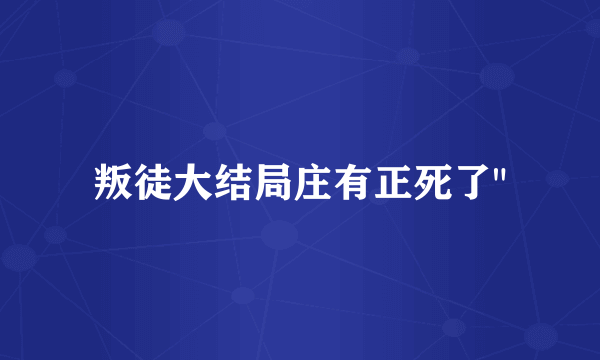 叛徒大结局庄有正死了"